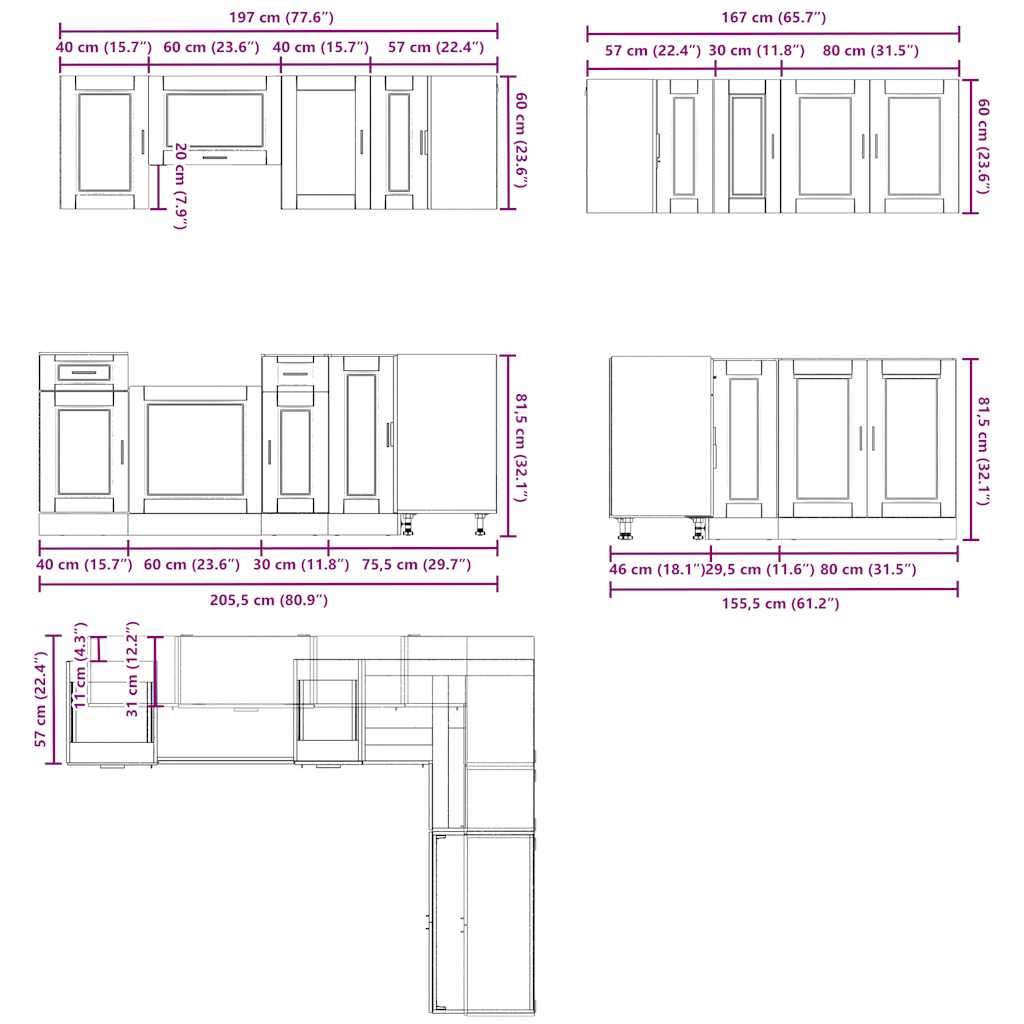 197 cm (77.6″)

40 cm (15.7″) 60 cm (23.6″) 40 cm (15.7″) 57 cm (22.4″)

60 cm (23.6″)

20 cm (7.9″)

167 cm (65.7″)

57 cm (22.4″) 30 cm (11.8″) 80 cm (31.5″)

60 cm (23.6″)

81,5 cm (32.1″)

40 cm (15.7″) 60 cm (23.6″) 30 cm (11.8″) 75,5 cm (29.7″)

205,5 cm (80.9″)

81,5 cm (32.1″)

46 cm (18.1″) 29,5 cm (11.6″) 80 cm (31.5″)

155,5 cm (61.2″)

57 cm (22.4″)

11 cm (4.3″)

31 cm (12.2″)